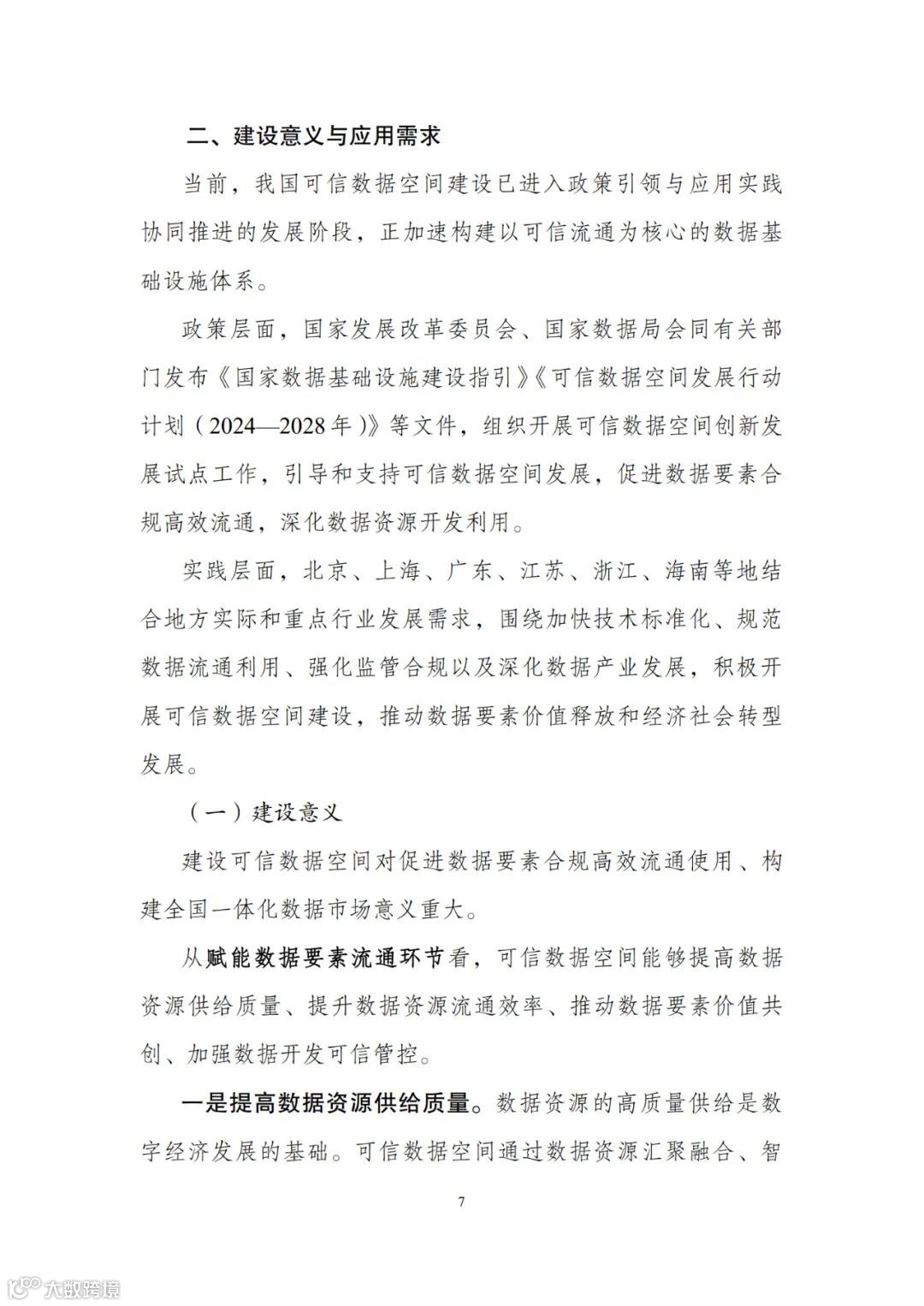 二、建设意义与应用需求

当前，我国可信数据空间建设已进入政策引领与应用实践协同推进的发展阶段，正加速构建以可信流通为核心的数据基础设施体系。

政策层面，国家发展改革委员会、国家数据局会同有关部门发布《国家数据基础设施建设指引》《可信数据空间发展行动计划（2024—2028年）》等文件，组织开展可信数据空间创新发展试点工作，引导和支持可信数据空间发展，促进数据要素合规高效流通，深化数据资源开发利用。

实践层面，北京、上海、广东、江苏、浙江、海南等地结合地方实际和重点行业发展需求，围绕加快技术标准化、规范数据流通利用、强化监管合规以及深化数据产业发展，积极开展可信数据空间建设，推动数据要素价值释放和经济社会转型发展。

（一）建设意义

建设可信数据空间对促进数据要素合规高效流通使用、构建全国一体化数据市场意义重大。

从赋能数据要素流通环节看，可信数据空间能够提高数据资源供给质量、提升数据资源流通效率、推动数据要素价值共创、加强数据开发可信管控。

一是提高数据资源供给质量。数据资源的高质量供给是数字经济发展的基础。可信数据空间通过数据资源汇聚融合、智

7

大数跨境